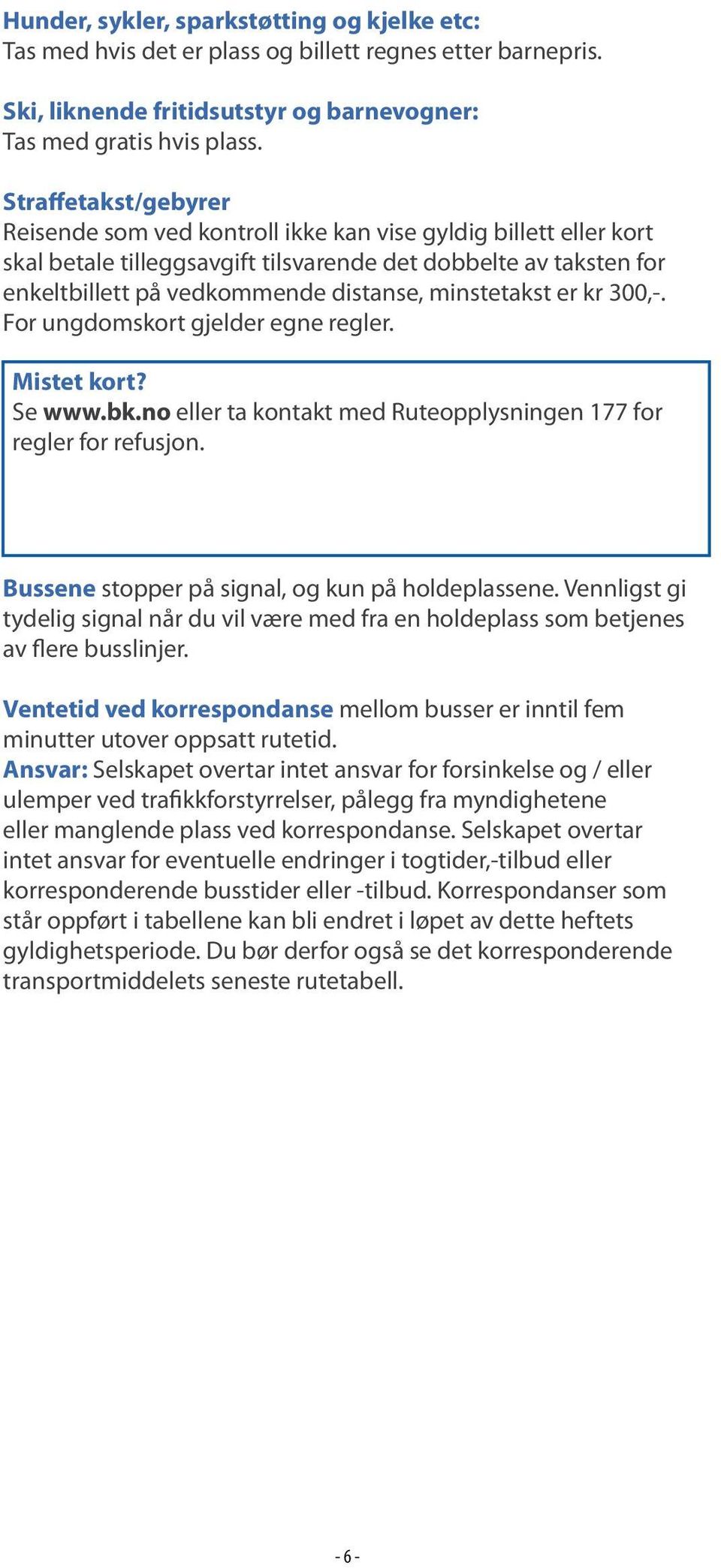 Hunder, sykler, sparkstøtting og kjelke etc:
Tas med hvis det er plass og billett regnes etter barnepris.

Ski, liknende fritidsutstyr og barnevogner:
Tas med gratis hvis plass.

Straffetakst/gebyrer
Reisende som ved kontroll ikke kan vise gyldig billett eller kort skal betale tilleggsavgift tilsvarende det dobbelte av taksten for enkeltbillett på vedkommende distanse, minstetakst er kr 300,-. For ungdomskort gjelder egne regler.

Mistet kort?
Se www.bk.no eller ta kontakt med Ruteopplysningen 177 for regler for refusjon.

Bussene stopper på signal, og kun på holdeplassene. Vennligst gi tydelig signal når du vil være med fra en holdeplass som betjenes av flere busslinjer.

Ventetid ved korrespondanse mellom busser er inntil fem minutter utover oppsatt rutetid.
Ansvar: Selskapet overtar intet ansvar for forsinkelse og / eller ulemper ved trafikkforstyrrelser, pålegg fra myndighetene eller manglende plass ved korrespondanse. Selskapet overtar intet ansvar for eventuelle endringer i togtider,-tilbud eller korresponderende busstider eller -tilbud. Korrespondanser som står oppført i tabellene kan bli endret i løpet av dette heftets gyldighetsperiode. Du bør derfor også se det korresponderende transportmiddelets seneste rutetabell.

- 6 -